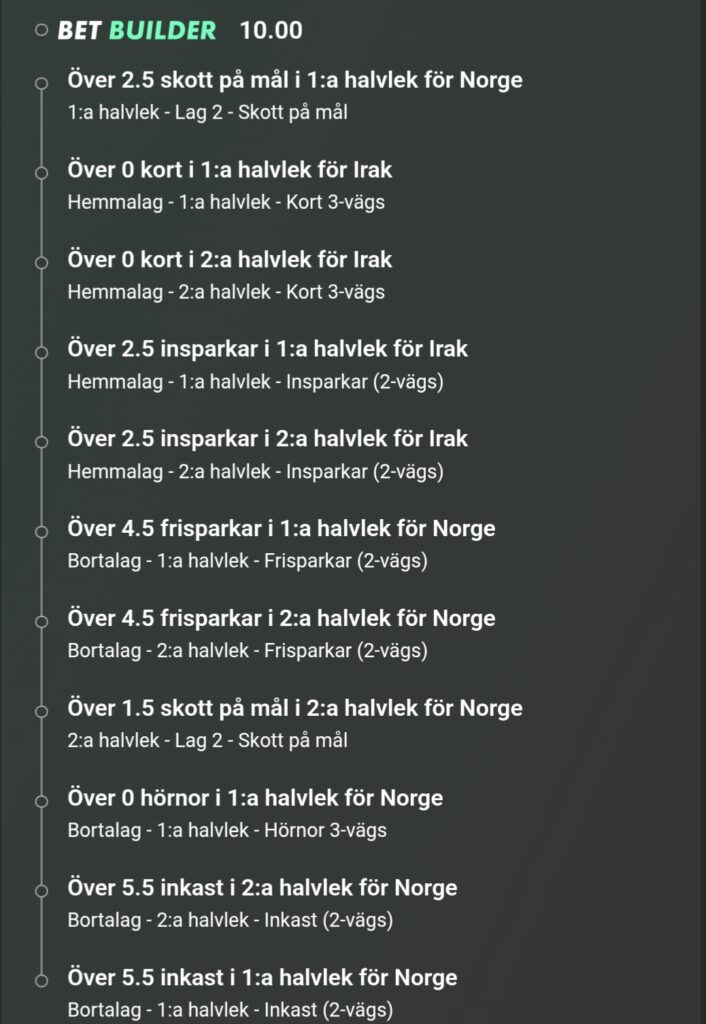 BET BUILDER 10.00

Över 2.5 skott på mål i 1:a halvlek för Norge
1:a halvlek - Lag 2 - Skott på mål

Över 0 kort i 1:a halvlek för Irak
Hemmalag - 1:a halvlek - Kort 3-vägs

Över 0 kort i 2:a halvlek för Irak
Hemmalag - 2:a halvlek - Kort 3-vägs

Över 2.5 insparkar i 1:a halvlek för Irak
Hemmalag - 1:a halvlek - Insparkar (2-vägs)

Över 2.5 insparkar i 2:a halvlek för Irak
Hemmalag - 2:a halvlek - Insparkar (2-vägs)

Över 4.5 frisparkar i 1:a halvlek för Norge
Bortalag - 1:a halvlek - Frisparkar (2-vägs)

Över 4.5 frisparkar i 2:a halvlek för Norge
Bortalag - 2:a halvlek - Frisparkar (2-vägs)

Över 1.5 skott på mål i 2:a halvlek för Norge
2:a halvlek - Lag 2 - Skott på mål

Över 0 hörnor i 1:a halvlek för Norge
Bortalag - 1:a halvlek - Hörnor 3-vägs

Över 5.5 inkast i 2:a halvlek för Norge
Bortalag - 2:a halvlek - Inkast (2-vägs)

Över 5.5 inkast i 1:a halvlek för Norge
Bortalag - 1:a halvlek - Inkast (2-vägs)